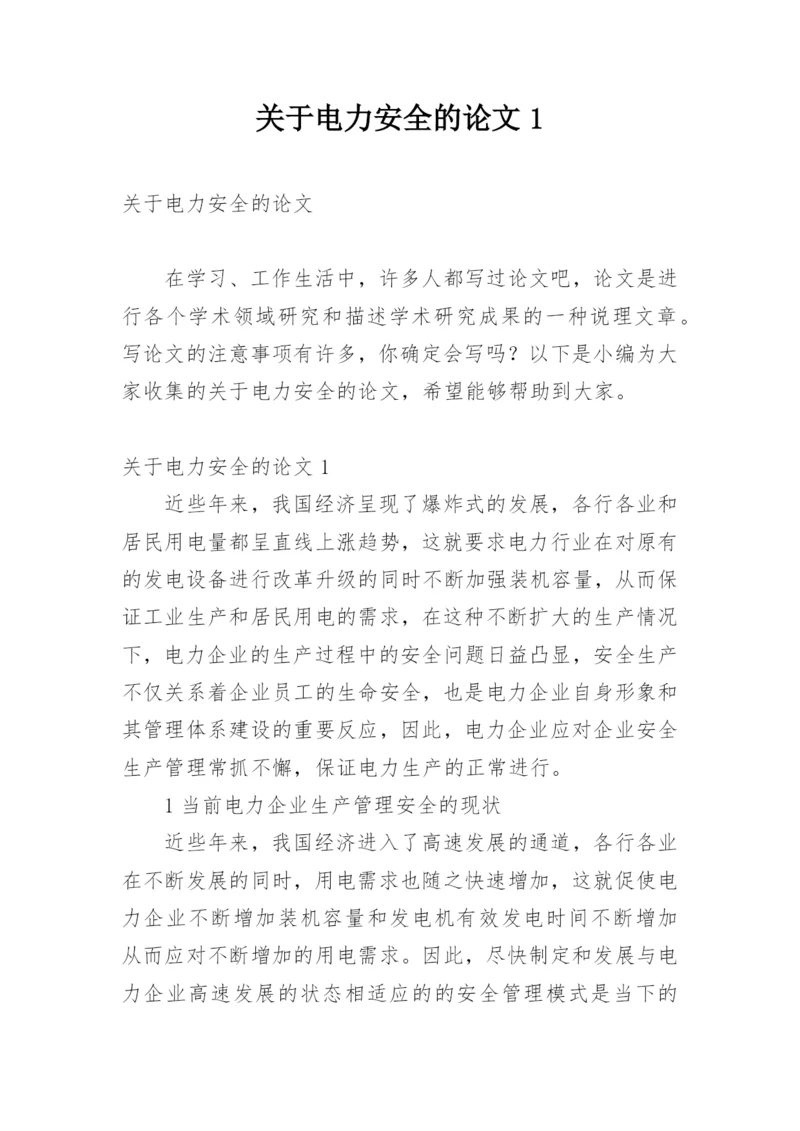 关于电力安全的论文 1

关于电力安全的论文

在学习、工作生活中，许多人都写过论文吧，论文是进行各个学术领域研究和描述学术研究成果的一种说理文章。写论文的注意事项有许多，你确定会写吗？以下是小编为大家收集的关于电力安全的论文，希望能够帮助到大家。

关于电力安全的论文 1

近些年来，我国经济呈现了爆炸式的发展，各行各业和居民用电量都呈直线上涨趋势，这就要求电力行业在对原有的发电设备进行改革升级的同时不断加强装机容量，从而保证工业生产和居民用电的需求，在这种不断扩大的生产情况下，电力企业的生产过程中的安全问题日益凸显，安全生产不仅关系着企业员工的生命安全，也是电力企业自身形象和其管理体系建设的重要反应，因此，电力企业应对企业安全生产管理常抓不懈，保证电力生产的正常进行。

1 当前电力企业生产管理安全的现状

近些年来，我国经济进入了高速发展的通道，各行各业在不断发展的同时，用电需求也随之快速增加，这就促使电力企业不断增加装机容量和发电机有效发电时间不断增加从而应对不断增加的用电需求。因此，尽快制定和发展与电力企业高速发展的状态相适应的的安全管理模式是当下的